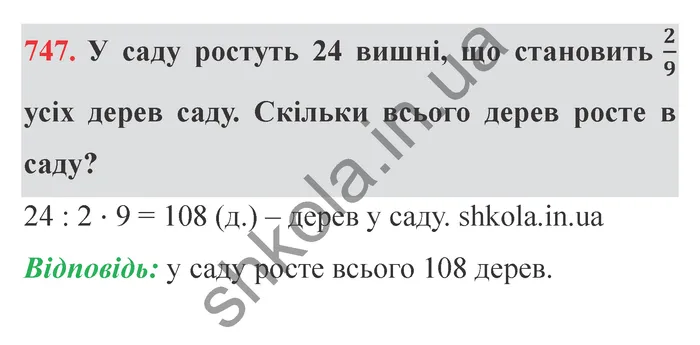 747. У саду ростуть 24 вишні, що становить $\frac{2}{9}$ усіх дерев саду. Скільки всього дерев росте в саду?

$24 : 2 \cdot 9 = 108$ (д.) – дерев у саду. shkola.in.ua

Відповідь: у саду росте всього 108 дерев.

shkola.in.ua